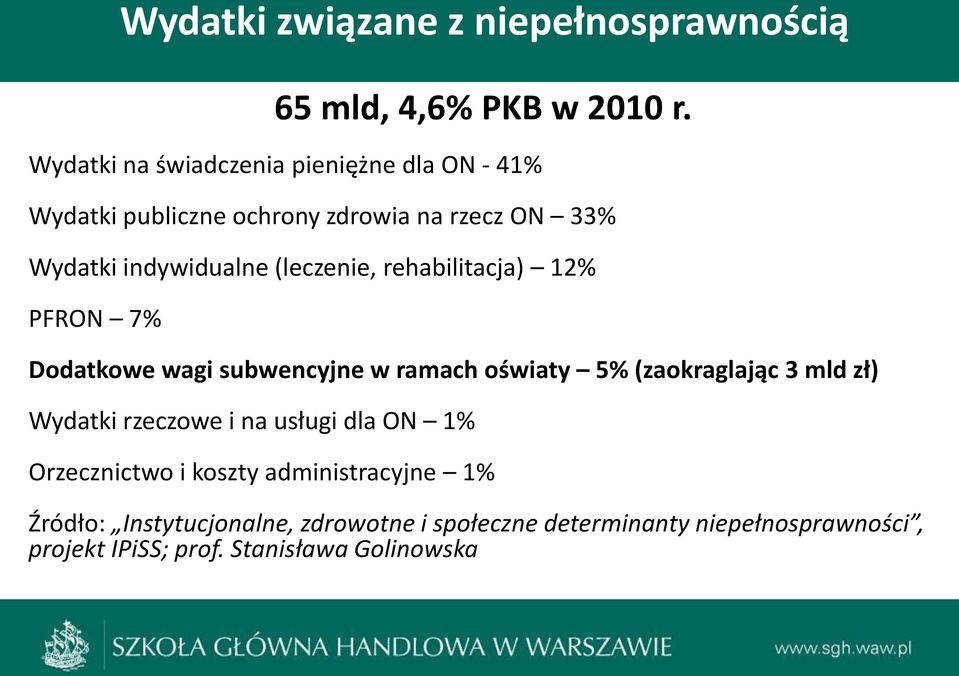 Wydatki związane z niepełnosprawnością

65 mld, 4,6% PKB w 2010 r.

Wydatki na świadczenia pieniężne dla ON - 41%

Wydatki publiczne ochrony zdrowia na rzecz ON – 33%

Wydatki indywidualne (leczenie, rehabilitacja) – 12%

PFRON – 7%

Dodatkowe wagi subwencyjne w ramach oświaty – 5% (zaokraglając 3 mld zł)

Wydatki rzeczowe i na usługi dla ON – 1%

Orzecznictwo i koszty administracyjne – 1%

Źródło: „Instytucjonalne, zdrowotne i społeczne determinanty niepełnosprawności”, projekt IPiSS; prof. Stanisława Golinowska

SZKOŁA GŁÓWNA HANDLOWA W WARSZAWIE

www.sgh.waw.pl